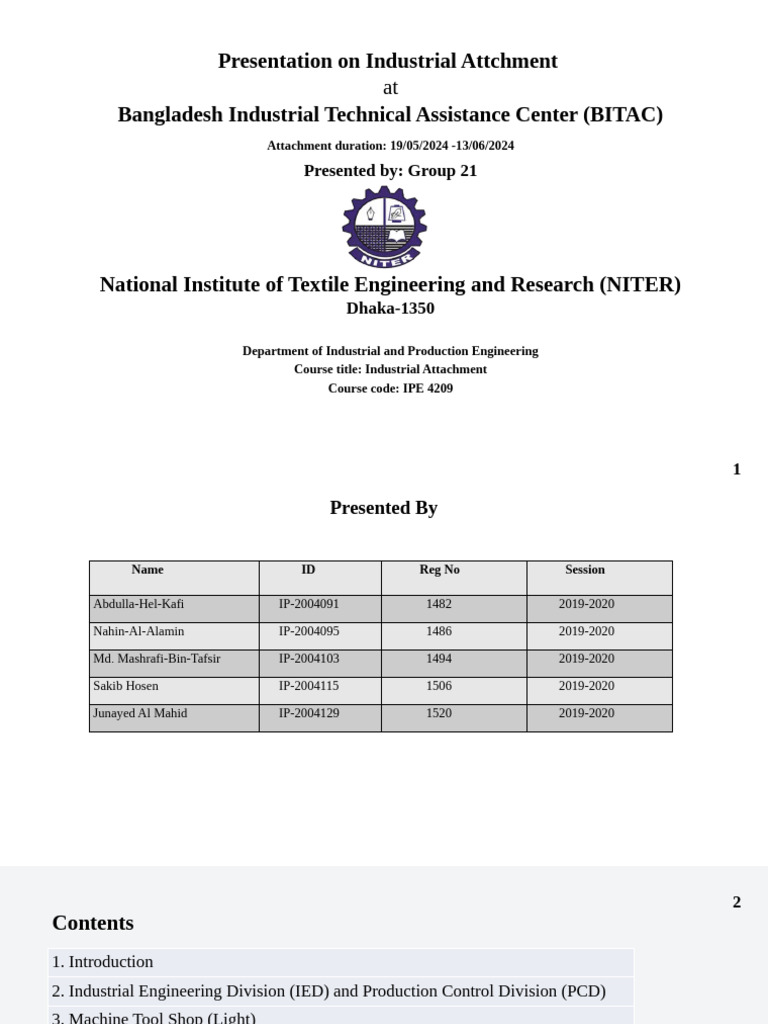 Presentation on Industrial Attchment
at
Bangladesh Industrial Technical Assistance Center (BITAC)

Attachment duration: 19/05/2024 -13/06/2024

Presented by: Group 21

NITER

National Institute of Textile Engineering and Research (NITER)
Dhaka-1350

Department of Industrial and Production Engineering
Course title: Industrial Attachment
Course code: IPE 4209

1

Presented By

| Name | ID | Reg No | Session |
|---|---|---|---|
| Abdulla-Hel-Kafi | IP-2004091 | 1482 | 2019-2020 |
| Nahin-Al-Alamin | IP-2004095 | 1486 | 2019-2020 |
| Md. Mashrafi-Bin-Tafsir | IP-2004103 | 1494 | 2019-2020 |
| Sakib Hosen | IP-2004115 | 1506 | 2019-2020 |
| Junayed Al Mahid | IP-2004129 | 1520 | 2019-2020 |

2

Contents

1. Introduction
2. Industrial Engineering Division (IED) and Production Control Division (PCD)
3. Machine Tool Shop (Light)